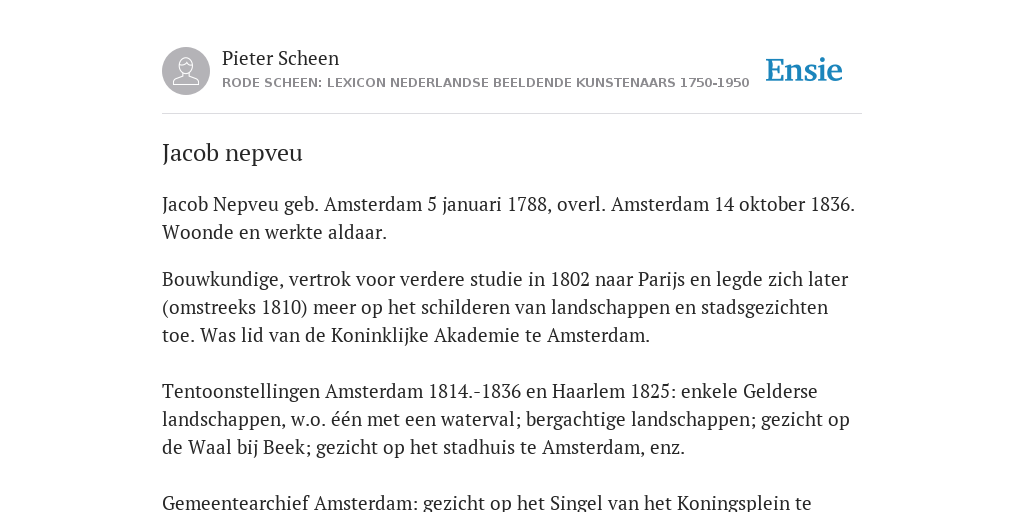 Pieter Scheen
RODE SCHEEN: LEXICON NEDERLANDSE BEELDENDE KUNSTENAARS 1750-1950

Ensie

Jacob nepveu

Jacob Nepveu geb. Amsterdam 5 januari 1788, overl. Amsterdam 14 oktober 1836. Woonde en werkte aldaar.

Bouwkundige, vertrok voor verdere studie in 1802 naar Parijs en legde zich later (omstreeks 1810) meer op het schilderen van landschappen en stadsgezichten toe. Was lid van de Koninklijke Akademie te Amsterdam.

Tentoonstellingen Amsterdam 1814.-1836 en Haarlem 1825: enkele Gelderse landschappen, w.o. één met een waterval; bergachtige landschappen; gezicht op de Waal bij Beek; gezicht op het stadhuis te Amsterdam, enz.

Gemeentearchief Amsterdam: gezicht op het Singel van het Koningsplein te